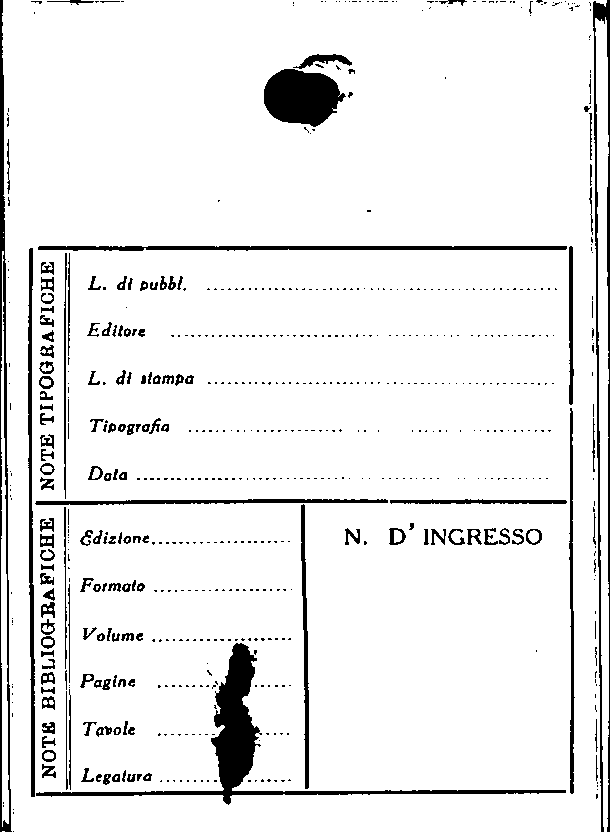 NOTE TIPOGRAFICHE

L. di pubbl. ____

Editore ____

L. di stampa ____

Tipografia ____

Data ____

NOTE BIBLIOGRAFICHE

Edizione ____

Formato ____

Volume ____

Pagine ____

Tavole ____

Legatura ____

N. D' INGRESSO